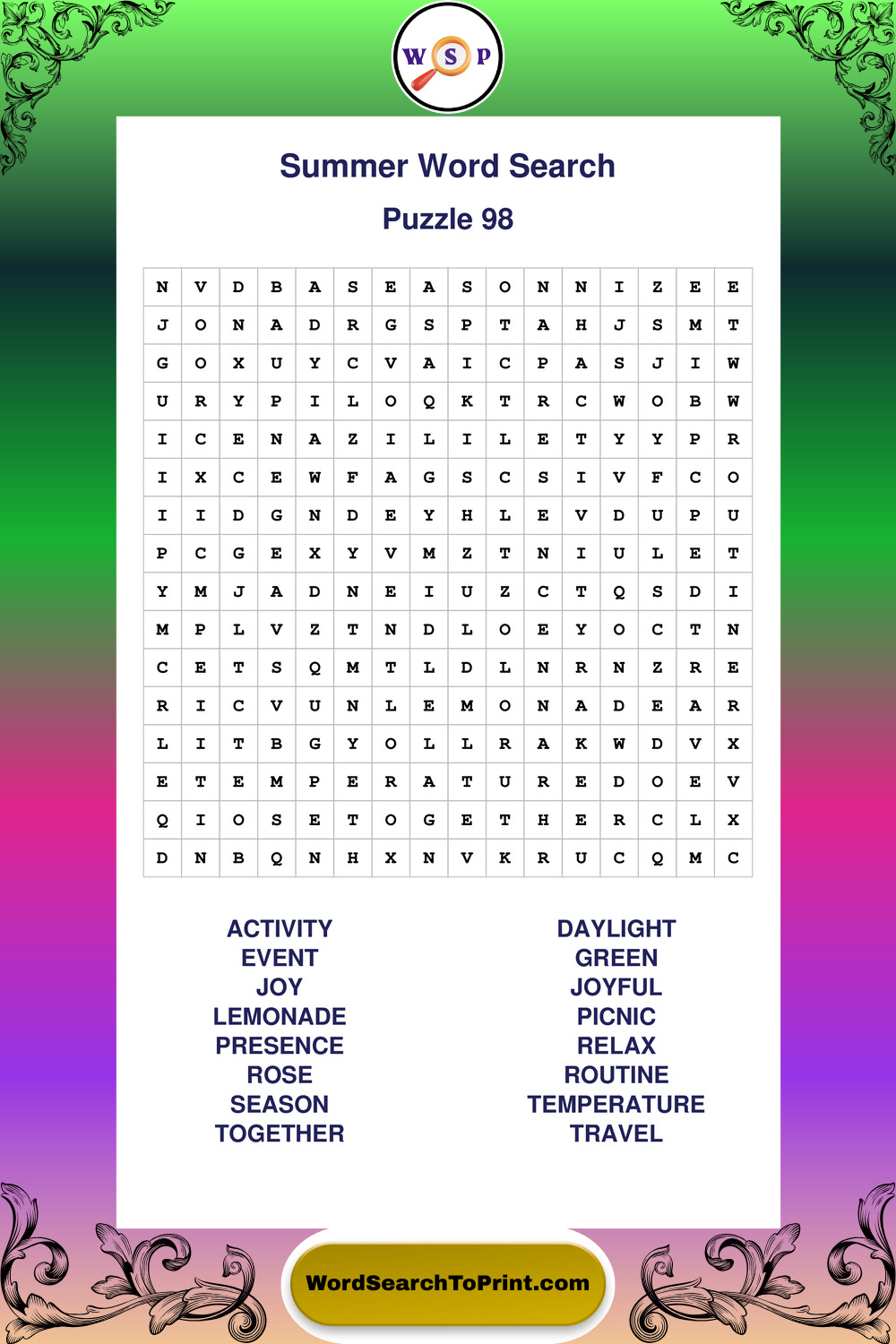 W S P

Summer Word Search

Puzzle 98

| N | V | D | B | A | S | E | A | S | O | N | N | I | Z | E | E |
|---|---|---|---|---|---|---|---|---|---|---|---|---|---|---|---|
| J | O | N | A | D | R | G | S | P | T | A | H | J | S | M | T |
| G | O | X | U | Y | C | V | A | I | C | P | A | S | J | I | W |
| U | R | Y | P | I | L | O | Q | K | T | R | C | W | O | B | W |
| I | C | E | N | A | Z | I | L | I | L | E | T | Y | Y | P | R |
| I | X | C | E | W | F | A | G | S | C | S | I | V | F | C | O |
| I | I | D | G | N | D | E | Y | H | L | E | V | D | U | P | U |
| P | C | G | E | X | Y | V | M | Z | T | N | I | U | L | E | T |
| Y | M | J | A | D | N | E | I | U | Z | C | T | Q | S | D | I |
| M | P | L | V | Z | T | N | D | L | O | E | Y | O | C | T | N |
| C | E | T | S | Q | M | T | L | D | L | N | R | N | Z | R | E |
| R | I | C | V | U | N | L | E | M | O | N | A | D | E | A | R |
| L | I | T | B | G | Y | O | L | L | R | A | K | W | D | V | X |
| E | T | E | M | P | E | R | A | T | U | R | E | D | O | E | V |
| Q | I | O | S | E | T | O | G | E | T | H | E | R | C | L | X |
| D | N | B | Q | N | H | X | N | V | K | R | U | C | Q | M | C |

ACTIVITY
EVENT
JOY
LEMONADE
PRESENCE
ROSE
SEASON
TOGETHER

DAYLIGHT
GREEN
JOYFUL
PICNIC
RELAX
ROUTINE
TEMPERATURE
TRAVEL

WordSearchToPrint.com